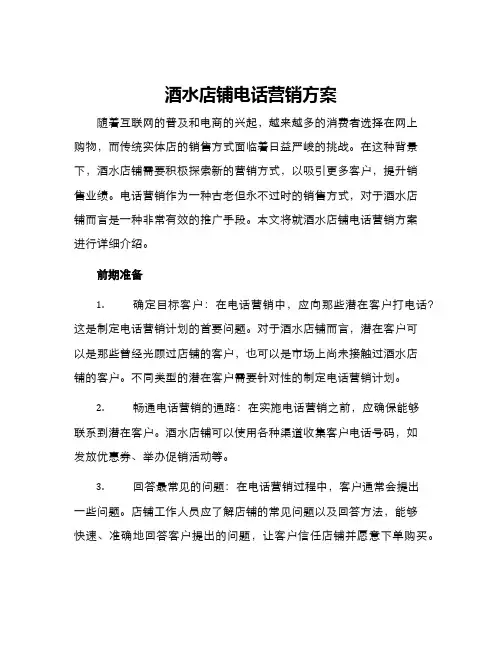 酒水店铺电话营销方案

随着互联网的普及和电商的兴起，越来越多的消费者选择在网上购物，而传统实体店的销售方式面临着日益严峻的挑战。在这种背景下，酒水店铺需要积极探索新的营销方式，以吸引更多客户，提升销售业绩。电话营销作为一种古老但永不过时的销售方式，对于酒水店铺而言是一种非常有效的推广手段。本文将就酒水店铺电话营销方案进行详细介绍。

前期准备

1. 确定目标客户：在电话营销中，应向那些潜在客户打电话？这是制定电话营销计划的首要问题。对于酒水店铺而言，潜在客户可以是那些曾经光顾过店铺的客户，也可以是市场上尚未接触过酒水店铺的客户。不同类型的潜在客户需要针对性的制定电话营销计划。

2. 畅通电话营销的通路：在实施电话营销之前，应确保能够联系到潜在客户。酒水店铺可以使用各种渠道收集客户电话号码，如发放优惠券、举办促销活动等。

3. 回答最常见的问题：在电话营销过程中，客户通常会提出一些问题。店铺工作人员应了解店铺的常见问题以及回答方法，能够快速、准确地回答客户提出的问题，让客户信任店铺并愿意下单购买。